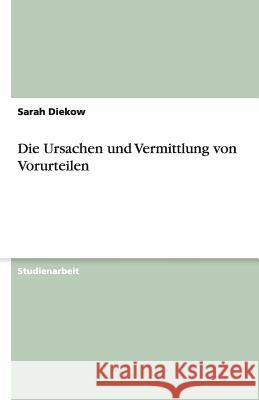 Sarah Diekow

Die Ursachen und Vermittlung von Vorurteilen

Studienarbeit

Kraina Książek